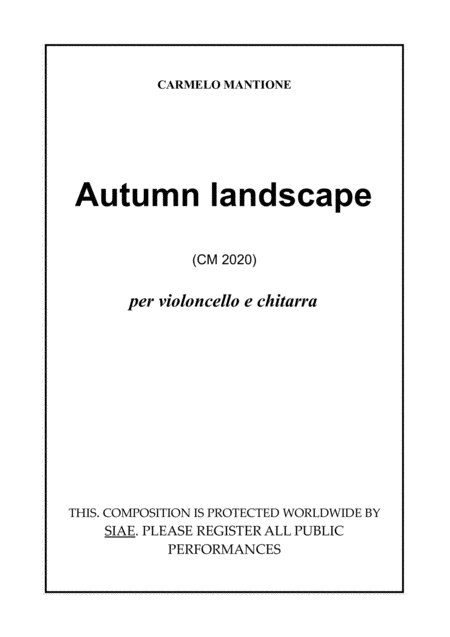 CARMELO MANTIONE

Autumn landscape

(CM 2020)

per violoncello e chitarra

THIS. COMPOSITION IS PROTECTED WORLDWIDE BY SIAE. PLEASE REGISTER ALL PUBLIC PERFORMANCES